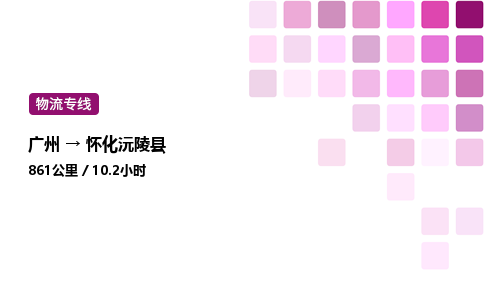 物流专线

广州 → 怀化沅陵县

861公里 / 10.2小时